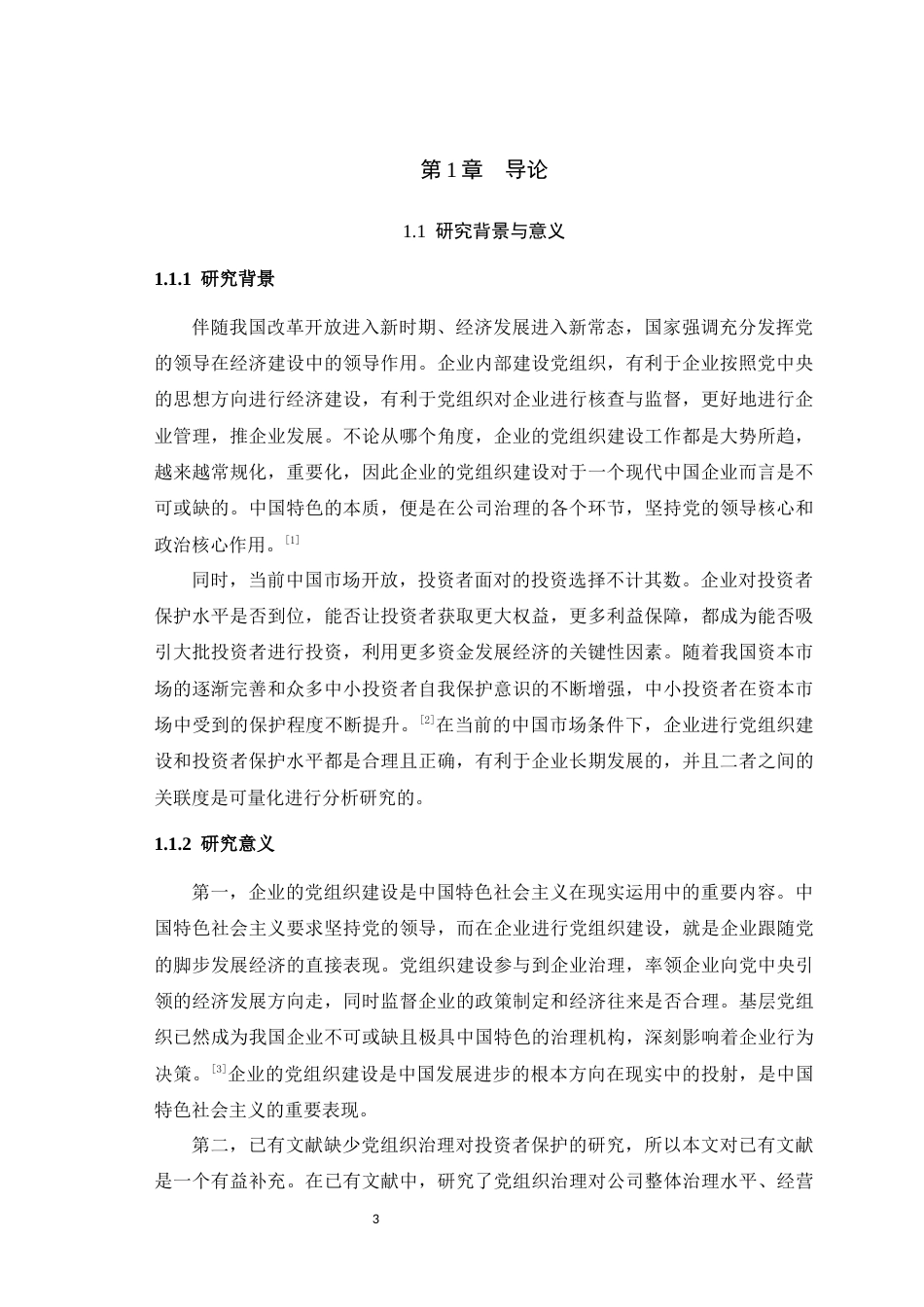 第 1 章　导论

1.1 研究背景与意义

1.1.1 研究背景

伴随我国改革开放进入新时期、经济发展进入新常态，国家强调充分发挥党的领导在经济建设中的领导作用。企业内部建设党组织，有利于企业按照党中央的思想方向进行经济建设，有利于党组织对企业进行核查与监督，更好地进行企业管理，推企业发展。不论从哪个角度，企业的党组织建设工作都是大势所趋，越来越常规化，重要化，因此企业的党组织建设对于一个现代中国企业而言是不可或缺的。中国特色的本质，便是在公司治理的各个环节，坚持党的领导核心和政治核心作用。[1]

同时，当前中国市场开放，投资者面对的投资选择不计其数。企业对投资者保护水平是否到位，能否让投资者获取更大权益，更多利益保障，都成为能否吸引大批投资者进行投资，利用更多资金发展经济的关键性因素。随着我国资本市场的逐渐完善和众多中小投资者自我保护意识的不断增强，中小投资者在资本市场中受到的保护程度不断提升。[2]在当前的中国市场条件下，企业进行党组织建设和投资者保护水平都是合理且正确，有利于企业长期发展的，并且二者之间的关联度是可量化进行分析研究的。

1.1.2 研究意义

第一，企业的党组织建设是中国特色社会主义在现实运用中的重要内容。中国特色社会主义要求坚持党的领导，而在企业进行党组织建设，就是企业跟随党的脚步发展经济的直接表现。党组织建设参与到企业治理，率领企业向党中央引领的经济发展方向走，同时监督企业的政策制定和经济往来是否合理。基层党组织已然成为我国企业不可或缺且极具中国特色的治理机构，深刻影响着企业行为决策。[3]企业的党组织建设是中国发展进步的根本方向在现实中的投射，是中国特色社会主义的重要表现。

第二，已有文献缺少党组织治理对投资者保护的研究，所以本文对已有文献是一个有益补充。在已有文献中，研究了党组织治理对公司整体治理水平、经营

3